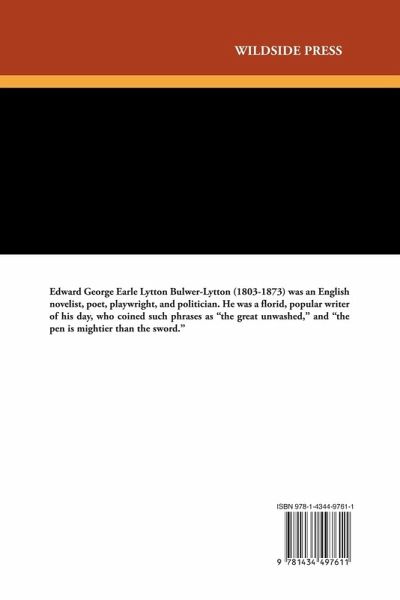 WILDSIDE PRESS

Edward George Earle Lytton Bulwer-Lytton (1803-1873) was an English novelist, poet, playwright, and politician. He was a florid, popular writer of his day, who coined such phrases as "the great unwashed," and "the pen is mightier than the sword."

ISBN 978-1-4344-9761-1

9 781434 497611